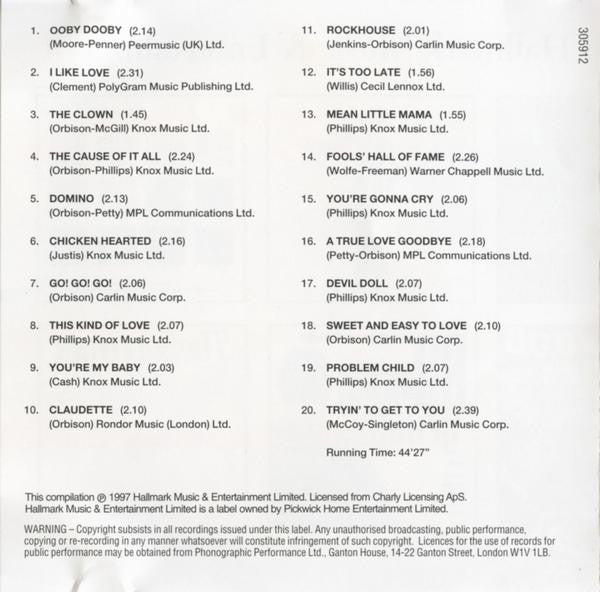 1. OOBY DOOBY (2.14)
(Moore-Penner) Peermusic (UK) Ltd.

2. I LIKE LOVE (2.31)
(Clement) PolyGram Music Publishing Ltd.

3. THE CLOWN (1.45)
(Orbison-McGill) Knox Music Ltd.

4. THE CAUSE OF IT ALL (2.24)
(Orbison-Phillips) Knox Music Ltd.

5. DOMINO (2.13)
(Orbison-Petty) MPL Communications Ltd.

6. CHICKEN HEARTED (2.16)
(Justis) Knox Music Ltd.

7. GO! GO! GO! (2.06)
(Orbison) Carlin Music Corp.

8. THIS KIND OF LOVE (2.07)
(Phillips) Knox Music Ltd.

9. YOU'RE MY BABY (2.03)
(Cash) Knox Music Ltd.

10. CLAUDETTE (2.10)
(Orbison) Rondor Music (London) Ltd.

11. ROCKHOUSE (2.01)
(Jenkins-Orbison) Carlin Music Corp.

12. IT'S TOO LATE (1.56)
(Willis) Cecil Lennox Ltd.

13. MEAN LITTLE MAMA (1.55)
(Phillips) Knox Music Ltd.

14. FOOLS' HALL OF FAME (2.26)
(Wolfe-Freeman) Warner Chappell Music Ltd.

15. YOU'RE GONNA CRY (2.06)
(Phillips) Knox Music Ltd.

16. A TRUE LOVE GOODBYE (2.18)
(Petty-Orbison) MPL Communications Ltd.

17. DEVIL DOLL (2.07)
(Phillips) Knox Music Ltd.

18. SWEET AND EASY TO LOVE (2.10)
(Orbison) Carlin Music Corp.

19. PROBLEM CHILD (2.07)
(Phillips) Knox Music Ltd.

20. TRYIN' TO GET TO YOU (2.39)
(McCoy-Singleton) Carlin Music Corp.

Running Time: 44'27"

305912

This compilation ℗ 1997 Hallmark Music & Entertainment Limited. Licensed from Charly Licensing ApS.
Hallmark Music & Entertainment Limited is a label owned by Pickwick Home Entertainment Limited.

WARNING – Copyright subsists in all recordings issued under this label. Any unauthorised broadcasting, public performance, copying or re-recording in any manner whatsoever will constitute infringement of such copyright. Licences for the use of records for public performance may be obtained from Phonographic Performance Ltd., Ganton House, 14-22 Ganton Street, London W1V 1LB.